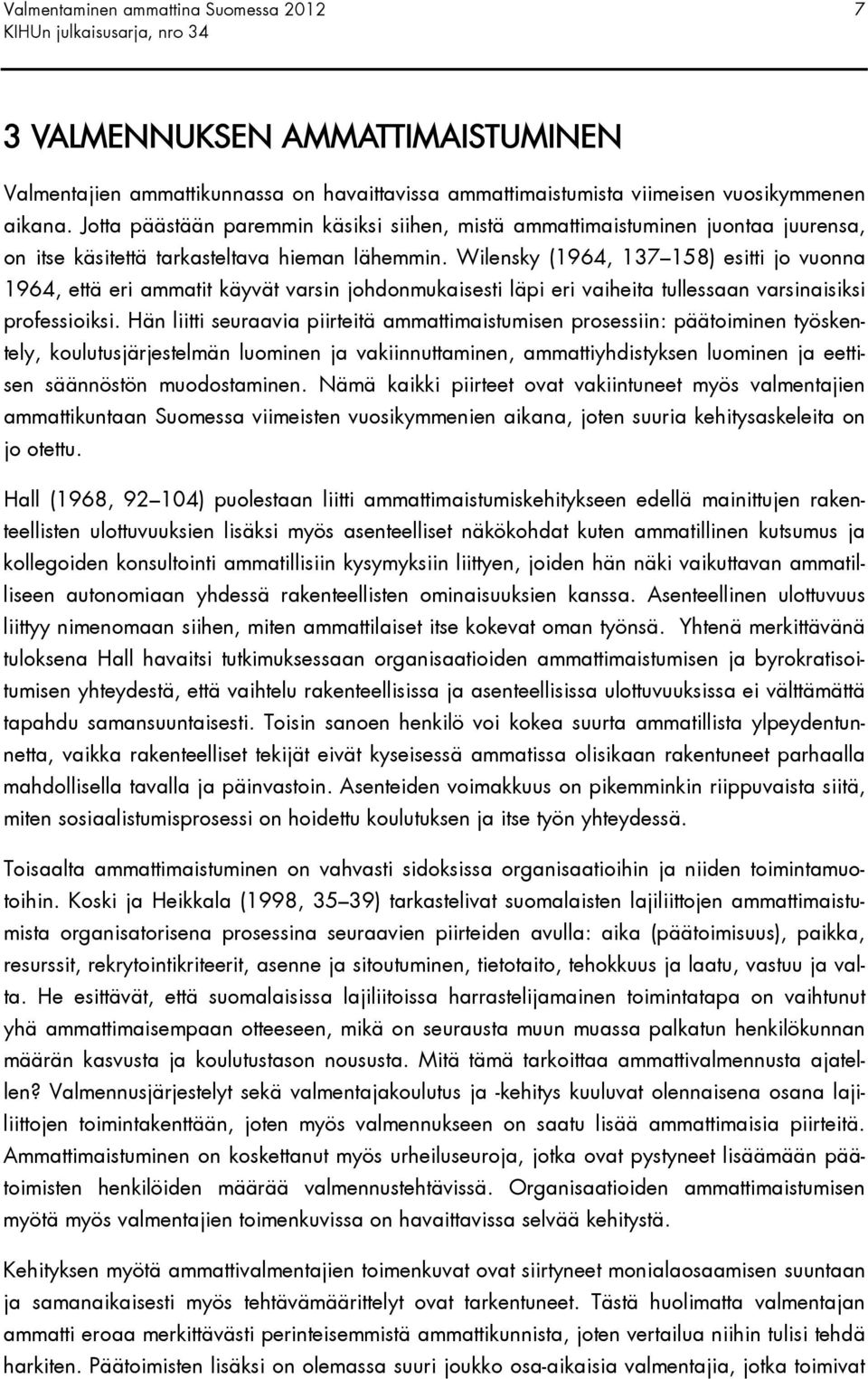 Valmentaminen ammattina Suomessa 2012
KIHUn julkaisusarja, nro 34

7

3 VALMENNUKSEN AMMATTIMAISTUMINEN

Valmentajien ammattikunnassa on havaittavissa ammattimaistumista viimeisen vuosikymmenen aikana. Jotta päästään paremmin käsiksi siihen, mistä ammattimaistuminen juontaa juurensa, on itse käsitettä tarkasteltava hieman lähemmin. Wilensky (1964, 137–158) esitti jo vuonna 1964, että eri ammatit käyvät varsin johdonmukaisesti läpi eri vaiheita tullessaan varsinaisiksi professioiksi. Hän liitti seuraavia piirteitä ammattimaistumisen prosessiin: päätoiminen työskentely, koulutusjärjestelmän luominen ja vakiinnuttaminen, ammattiyhdistyksen luominen ja eettisen säännöstön muodostaminen. Nämä kaikki piirteet ovat vakiintuneet myös valmentajien ammattikuntaan Suomessa viimeisten vuosikymmenien aikana, joten suuria kehitysaskeleita on jo otettu.

Hall (1968, 92–104) puolestaan liitti ammattimaistumiskehitykseen edellä mainittujen rakenteellisten ulottuvuuksien lisäksi myös asenteelliset näkökohdat kuten ammatillinen kutsumus ja kollegoiden konsultointi ammatillisiin kysymyksiin liittyen, joiden hän näki vaikuttavan ammatilliseen autonomiaan yhdessä rakenteellisten ominaisuuksien kanssa. Asenteellinen ulottuvuus liittyy nimenomaan siihen, miten ammattilaiset itse kokevat oman työnsä. Yhtenä merkittävänä tuloksena Hall havaitsi tutkimuksessaan organisaatioiden ammattimaistumisen ja byrokratisoitumisen yhteydestä, että vaihtelu rakenteellisissa ja asenteellisissa ulottuvuuksissa ei välttämättä tapahdu samansuuntaisesti. Toisin sanoen henkilö voi kokea suurta ammatillista ylpeydentunnetta, vaikka rakenteelliset tekijät eivät kyseisessä ammatissa olisikaan rakentuneet parhaalla mahdollisella tavalla ja päinvastoin. Asenteiden voimakkuus on pikemminkin riippuvaista siitä, miten sosiaalistumisprosessi on hoidettu koulutuksen ja itse työn yhteydessä.

Toisaalta ammattimaistuminen on vahvasti sidoksissa organisaatioihin ja niiden toimintamuotoihin. Koski ja Heikkala (1998, 35–39) tarkastelivat suomalaisten lajiliittojen ammattimaistumista organisatorisena prosessina seuraavien piirteiden avulla: aika (päätoimisuus), paikka, resurssit, rekrytointikriteerit, asenne ja sitoutuminen, tietotaito, tehokkuus ja laatu, vastuu ja valta. He esittävät, että suomalaisissa lajiliitoissa harrastelijamainen toimintatapa on vaihtunut yhä ammattimaisempaan otteeseen, mikä on seurausta muun muassa palkatun henkilökunnan määrän kasvusta ja koulutustason noususta. Mitä tämä tarkoittaa ammattivalmennusta ajatellen? Valmennusjärjestelyt sekä valmentajakoulutus ja -kehitys kuuluvat olennaisena osana lajiliittojen toimintakenttään, joten myös valmennukseen on saatu lisää ammattimaisia piirteitä. Ammattimaistuminen on koskettanut myös urheiluseuroja, jotka ovat pystyneet lisäämään päätoimisten henkilöiden määrää valmennustehtävissä. Organisaatioiden ammattimaistumisen myötä myös valmentajien toimenkuvissa on havaittavissa selvää kehitystä.

Kehityksen myötä ammattivalmentajien toimenkuvat ovat siirtyneet monialaosaamisen suuntaan ja samanaikaisesti myös tehtävämäärittelyt ovat tarkentuneet. Tästä huolimatta valmentajan ammatti eroaa merkittävästi perinteisemmistä ammattikunnista, joten vertailua niihin tulisi tehdä harkiten. Päätoimisten lisäksi on olemassa suuri joukko osa-aikaisia valmentajia, jotka toimivat